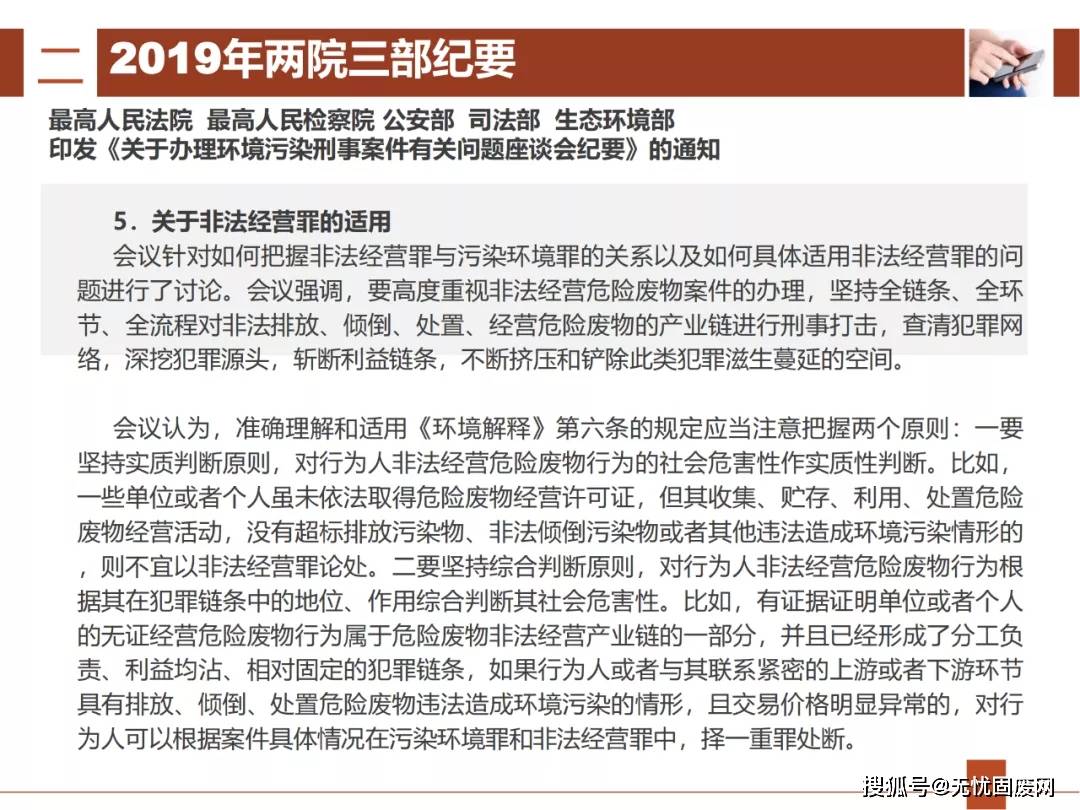 二 2019年两院三部纪要

最高人民法院 最高人民检察院 公安部 司法部 生态环境部
印发《关于办理环境污染刑事案件有关问题座谈会纪要》的通知

5．关于非法经营罪的适用
会议针对如何把握非法经营罪与污染环境罪的关系以及如何具体适用非法经营罪的问题进行了讨论。会议强调，要高度重视非法经营危险废物案件的办理，坚持全链条、全环节、全流程对非法排放、倾倒、处置、经营危险废物的产业链进行刑事打击，查清犯罪网络，深挖犯罪源头，斩断利益链条，不断挤压和铲除此类犯罪滋生蔓延的空间。

会议认为，准确理解和适用《环境解释》第六条的规定应当注意把握两个原则：一要坚持实质判断原则，对行为人非法经营危险废物行为的社会危害性作实质性判断。比如，一些单位或者个人虽未依法取得危险废物经营许可证，但其收集、贮存、利用、处置危险废物经营活动，没有超标排放污染物、非法倾倒污染物或者其他违法造成环境污染情形的，则不宜以非法经营罪论处。二要坚持综合判断原则，对行为人非法经营危险废物行为根据其在犯罪链条中的地位、作用综合判断其社会危害性。比如，有证据证明单位或者个人的无证经营危险废物行为属于危险废物非法经营产业链的一部分，并且已经形成了分工负责、利益均沾、相对固定的犯罪链条，如果行为人或者与其联系紧密的上游或者下游环节具有排放、倾倒、处置危险废物违法造成环境污染的情形，且交易价格明显异常的，对行为人可以根据案件具体情况在污染环境罪和非法经营罪中，择一重罪处断。

搜狐号@无忧固废网